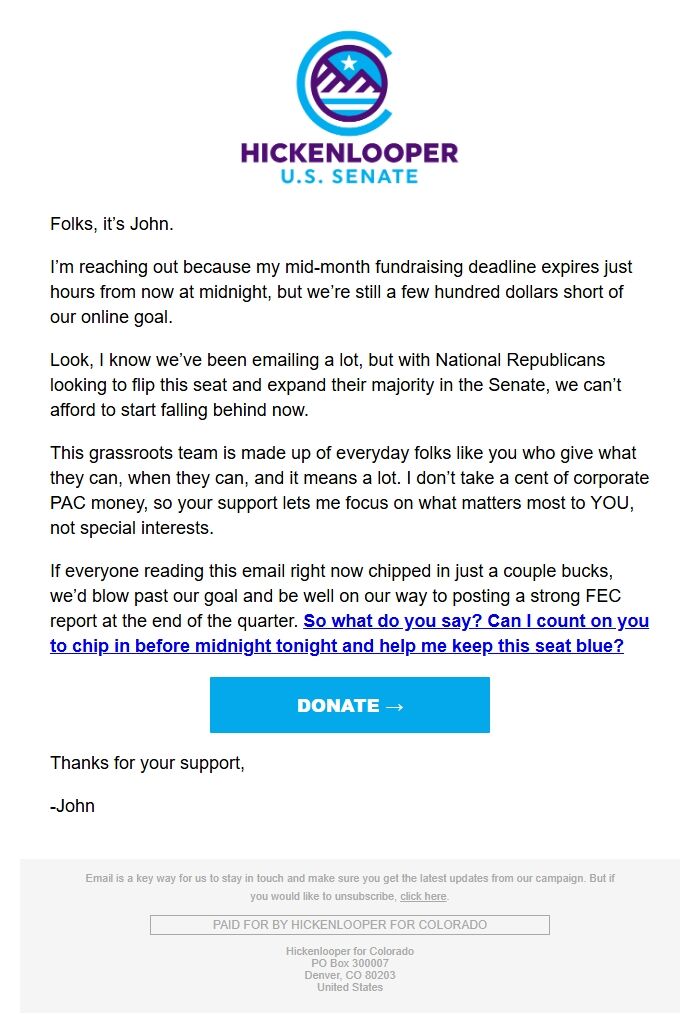 HICKENLOOPER
U.S. SENATE

Folks, it's John.

I'm reaching out because my mid-month fundraising deadline expires just hours from now at midnight, but we're still a few hundred dollars short of our online goal.

Look, I know we've been emailing a lot, but with National Republicans looking to flip this seat and expand their majority in the Senate, we can't afford to start falling behind now.

This grassroots team is made up of everyday folks like you who give what they can, when they can, and it means a lot. I don't take a cent of corporate PAC money, so your support lets me focus on what matters most to YOU, not special interests.

If everyone reading this email right now chipped in just a couple bucks, we'd blow past our goal and be well on our way to posting a strong FEC report at the end of the quarter. So what do you say? Can I count on you to chip in before midnight tonight and help me keep this seat blue?

DONATE →

Thanks for your support,

-John

Email is a key way for us to stay in touch and make sure you get the latest updates from our campaign. But if you would like to unsubscribe, click here.

PAID FOR BY HICKENLOOPER FOR COLORADO

Hickenlooper for Colorado
PO Box 300007
Denver, CO 80203
United States